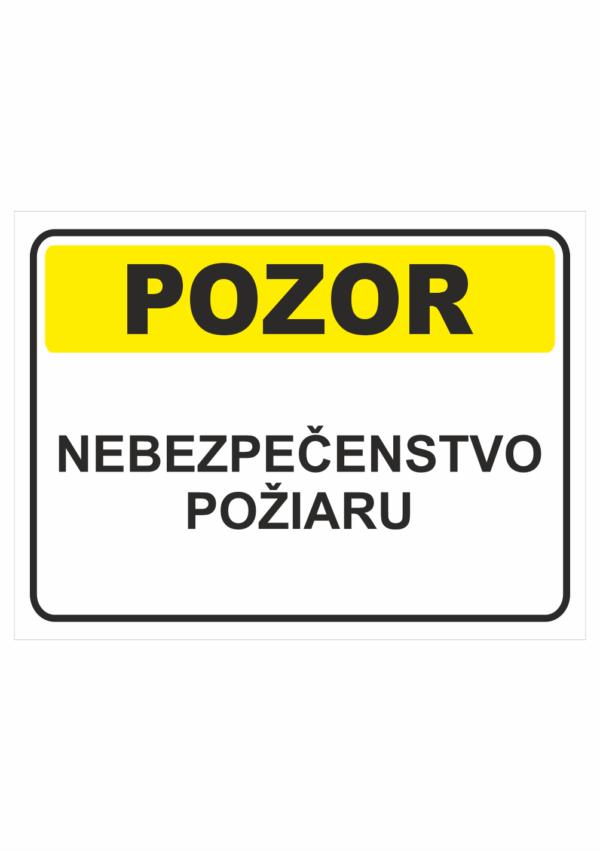 POZOR

NEBEZPEČENSTVO POŽIARU